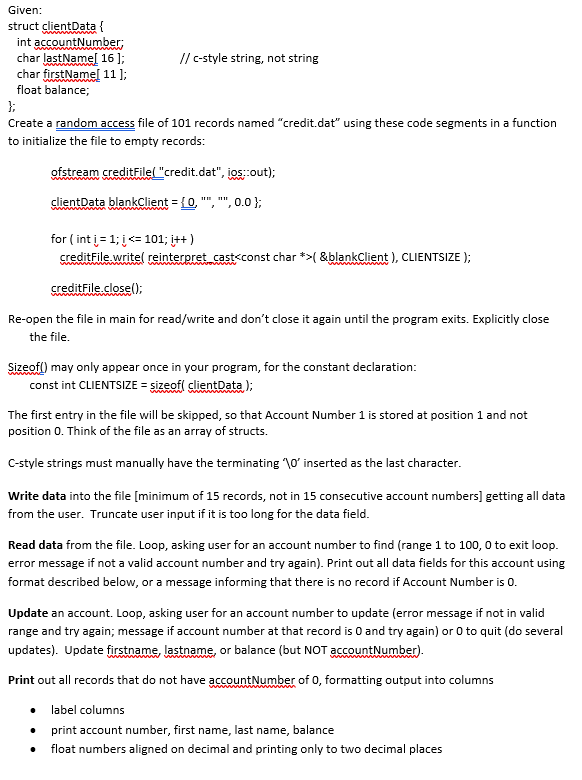 Given:
struct clientData {
int accountNumber;
char lastName[ 16 ]; // c-style string, not string
char firstName[ 11 ];
float balance;
};
Create a random access file of 101 records named “credit.dat” using these code segments in a function to initialize the file to empty records:

ofstream creditFile( "credit.dat", ios::out);

clientData blankClient = { 0, "", "", 0.0 };

for ( int i = 1; i <= 101; i++ )
creditFile.write( reinterpret_cast<const char *>( &blankClient ), CLIENTSIZE );

creditFile.close();

Re-open the file in main for read/write and don’t close it again until the program exits. Explicitly close the file.

Sizeof() may only appear once in your program, for the constant declaration:
const int CLIENTSIZE = sizeof( clientData );

The first entry in the file will be skipped, so that Account Number 1 is stored at position 1 and not position 0. Think of the file as an array of structs.

C-style strings must manually have the terminating ‘\0’ inserted as the last character.

Write data into the file [minimum of 15 records, not in 15 consecutive account numbers] getting all data from the user. Truncate user input if it is too long for the data field.

Read data from the file. Loop, asking user for an account number to find (range 1 to 100, 0 to exit loop. error message if not a valid account number and try again). Print out all data fields for this account using format described below, or a message informing that there is no record if Account Number is 0.

Update an account. Loop, asking user for an account number to update (error message if not in valid range and try again; message if account number at that record is 0 and try again) or 0 to quit (do several updates). Update firstname, lastname, or balance (but NOT accountNumber).

Print out all records that do not have accountNumber of 0, formatting output into columns

• label columns
• print account number, first name, last name, balance
• float numbers aligned on decimal and printing only to two decimal places